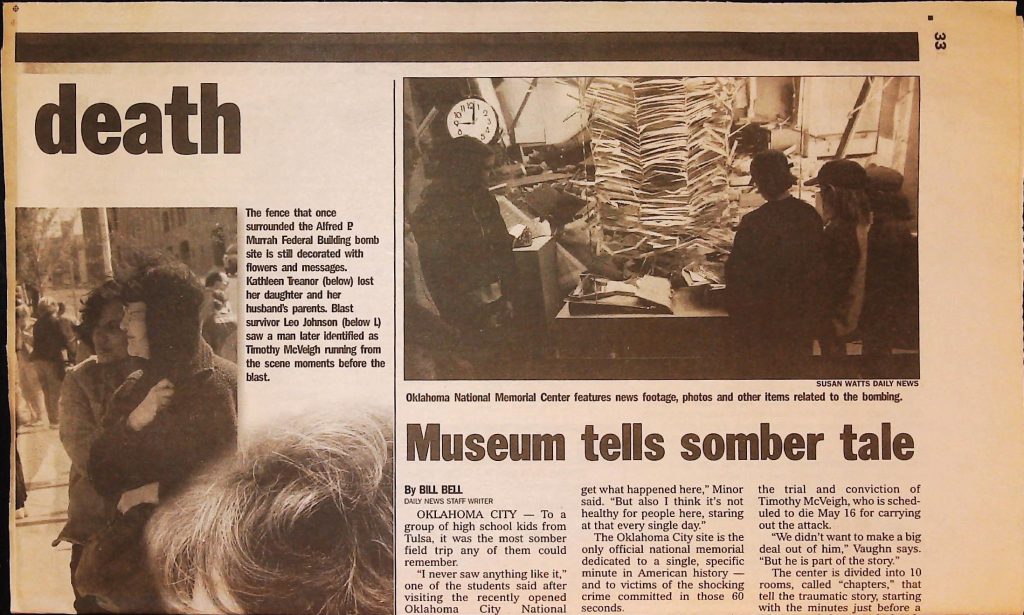 33

death

The fence that once surrounded the Alfred P. Murrah Federal Building bomb site is still decorated with flowers and messages. Kathleen Treanor (below) lost her daughter and her husband's parents. Blast survivor Leo Johnson (below l.) saw a man later identified as Timothy McVeigh running from the scene moments before the blast.

SUSAN WATTS DAILY NEWS

Oklahoma National Memorial Center features news footage, photos and other items related to the bombing.

Museum tells somber tale

By BILL BELL
DAILY NEWS STAFF WRITER

OKLAHOMA CITY — To a group of high school kids from Tulsa, it was the most somber field trip any of them could remember.

"I never saw anything like it," one of the students said after visiting the recently opened Oklahoma City National

get what happened here," Minor said. "But also I think it's not healthy for people here, staring at that every single day."

The Oklahoma City site is the only official national memorial dedicated to a single, specific minute in American history — and to victims of the shocking crime committed in those 60 seconds.

the trial and conviction of Timothy McVeigh, who is scheduled to die May 16 for carrying out the attack.

"We didn't want to make a big deal out of him," Vaughn says. "But he is part of the story."

The center is divided into 10 rooms, called "chapters," that tell the traumatic story, starting with the minutes just before a